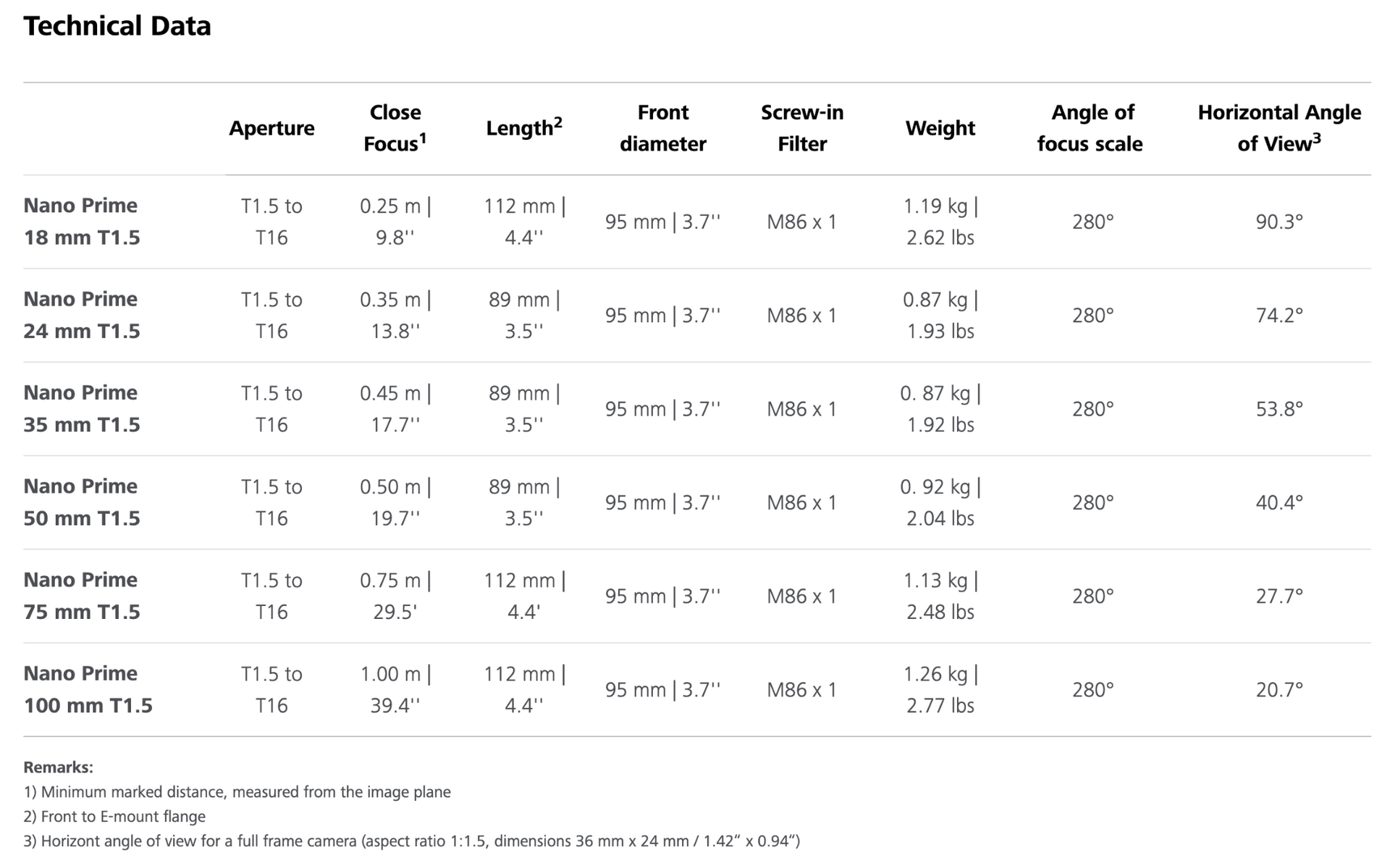 Technical Data

| | Aperture | Close Focus$^1$ | Length$^2$ | Front diameter | Screw-in Filter | Weight | Angle of focus scale | Horizontal Angle of View$^3$ |
|---|---|---|---|---|---|---|---|---|
| Nano Prime 18 mm T1.5 | T1.5 to T16 | 0.25 m \| 9.8'' | 112 mm \| 4.4'' | 95 mm \| 3.7'' | M86 x 1 | 1.19 kg \| 2.62 lbs | 280° | 90.3° |
| Nano Prime 24 mm T1.5 | T1.5 to T16 | 0.35 m \| 13.8'' | 89 mm \| 3.5'' | 95 mm \| 3.7'' | M86 x 1 | 0.87 kg \| 1.93 lbs | 280° | 74.2° |
| Nano Prime 35 mm T1.5 | T1.5 to T16 | 0.45 m \| 17.7'' | 89 mm \| 3.5'' | 95 mm \| 3.7'' | M86 x 1 | 0. 87 kg \| 1.92 lbs | 280° | 53.8° |
| Nano Prime 50 mm T1.5 | T1.5 to T16 | 0.50 m \| 19.7'' | 89 mm \| 3.5'' | 95 mm \| 3.7'' | M86 x 1 | 0. 92 kg \| 2.04 lbs | 280° | 40.4° |
| Nano Prime 75 mm T1.5 | T1.5 to T16 | 0.75 m \| 29.5' | 112 mm \| 4.4' | 95 mm \| 3.7'' | M86 x 1 | 1.13 kg \| 2.48 lbs | 280° | 27.7° |
| Nano Prime 100 mm T1.5 | T1.5 to T16 | 1.00 m \| 39.4'' | 112 mm \| 4.4'' | 95 mm \| 3.7'' | M86 x 1 | 1.26 kg \| 2.77 lbs | 280° | 20.7° |

Remarks:
1) Minimum marked distance, measured from the image plane
2) Front to E-mount flange
3) Horizont angle of view for a full frame camera (aspect ratio 1:1.5, dimensions 36 mm x 24 mm / 1.42“ x 0.94“)